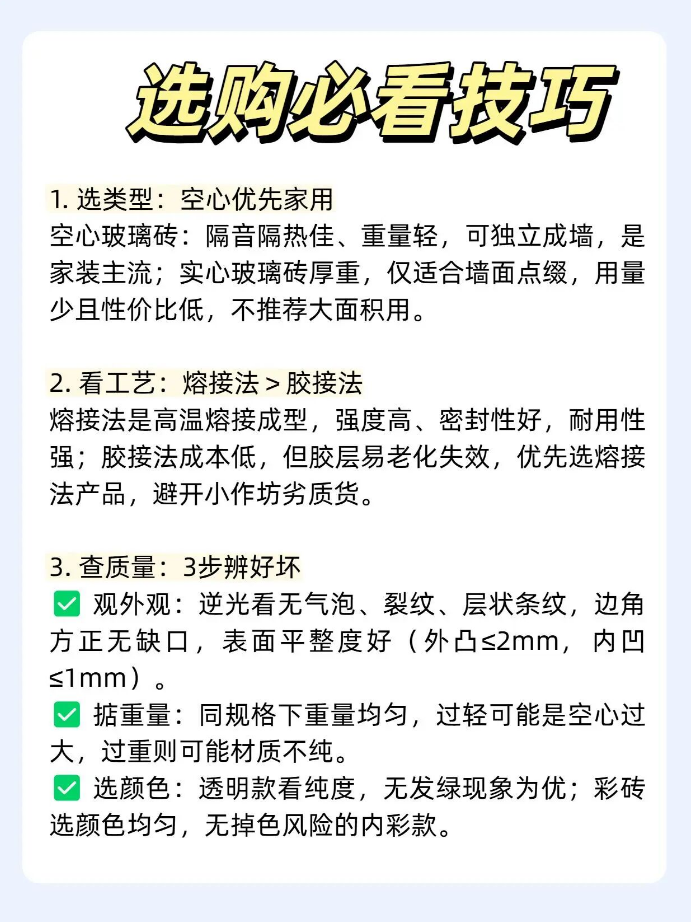 选购必看技巧

1. 选类型：空心优先家用
空心玻璃砖：隔音隔热佳、重量轻，可独立成墙，是家装主流；实心玻璃砖厚重，仅适合墙面点缀，用量少且性价比低，不推荐大面积用。

2. 看工艺：熔接法 > 胶接法
熔接法是高温熔接成型，强度高、密封性好，耐用性强；胶接法成本低，但胶层易老化失效，优先选熔接法产品，避开小作坊劣质货。

3. 查质量：3步辨好坏
✅ 观外观：逆光看无气泡、裂纹、层状条纹，边角方正无缺口，表面平整度好（外凸≤2mm，内凹≤1mm）。
✅ 掂重量：同规格下重量均匀，过轻可能是空心过大，过重则可能材质不纯。
✅ 选颜色：透明款看纯度，无发绿现象为优；彩砖选颜色均匀，无掉色风险的内彩款。